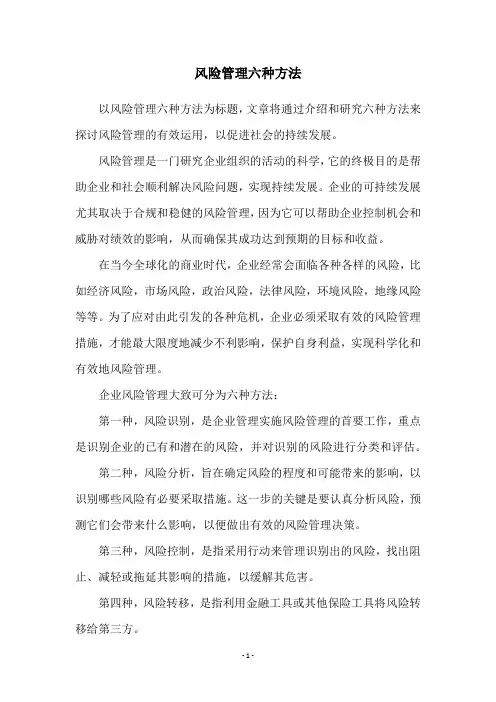 风险管理六种方法

以风险管理六种方法为标题，文章将通过介绍和研究六种方法来探讨风险管理的有效运用，以促进社会的持续发展。

风险管理是一门研究企业组织的活动的科学，它的终极目的是帮助企业和社会顺利解决风险问题，实现持续发展。企业的可持续发展尤其取决于合规和稳健的风险管理，因为它可以帮助企业控制机会和威胁对绩效的影响，从而确保其成功达到预期的目标和收益。

在当今全球化的商业时代，企业经常会面临各种各样的风险，比如经济风险，市场风险，政治风险，法律风险，环境风险，地缘风险等等。为了应对由此引发的各种危机，企业必须采取有效的风险管理措施，才能最大限度地减少不利影响，保护自身利益，实现科学化和有效地风险管理。

企业风险管理大致可分为六种方法：

第一种，风险识别，是企业管理实施风险管理的首要工作，重点是识别企业的已有和潜在的风险，并对识别的风险进行分类和评估。

第二种，风险分析，旨在确定风险的程度和可能带来的影响，以识别哪些风险有必要采取措施。这一步的关键是要认真分析风险，预测它们会带来什么影响，以便做出有效的风险管理决策。

第三种，风险控制，是指采用行动来管理识别出的风险，找出阻止、减轻或拖延其影响的措施，以缓解其危害。

第四种，风险转移，是指利用金融工具或其他保险工具将风险转移给第三方。

- 1 -